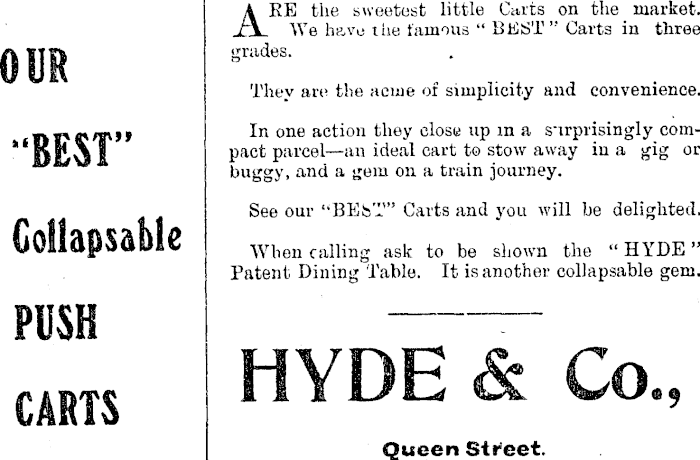 OUR

"BEST"

Collapsable

PUSH

CARTS

ARE the sweetest little Carts on the market. We have the famous "BEST" Carts in three grades.

They are the acme of simplicity and convenience.

In one action they close up in a surprisingly compact parcel—an ideal cart to stow away in a gig or buggy, and a gem on a train journey.

See our "BEST" Carts and you will be delighted.

When calling ask to be shown the "HYDE" Patent Dining Table. It is another collapsable gem.

HYDE & Co.,

Queen Street.